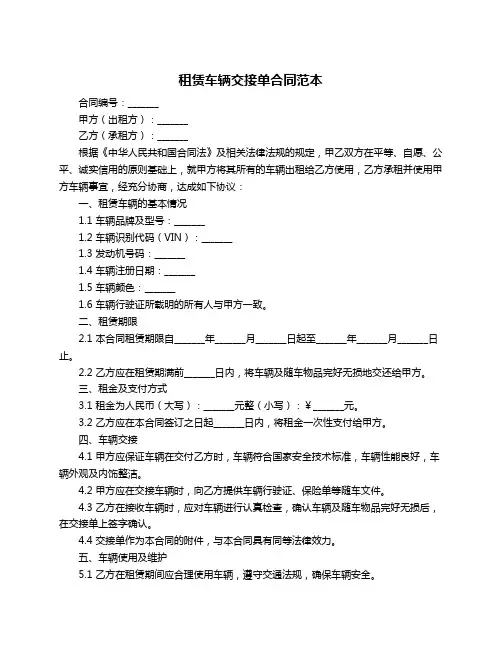 租赁车辆交接单合同范本

合同编号：______

甲方（出租方）：______

乙方（承租方）：______

根据《中华人民共和国合同法》及相关法律法规的规定，甲乙双方在平等、自愿、公平、诚实信用的原则基础上，就甲方将其所有的车辆出租给乙方使用，乙方承租并使用甲方车辆事宜，经充分协商，达成如下协议：

一、租赁车辆的基本情况

1.1 车辆品牌及型号：______

1.2 车辆识别代码（VIN）：______

1.3 发动机号码：______

1.4 车辆注册日期：______

1.5 车辆颜色：______

1.6 车辆行驶证所载明的所有人与甲方一致。

二、租赁期限

2.1 本合同租赁期限自______年______月______日起至______年______月______日止。

2.2 乙方应在租赁期满前______日内，将车辆及随车物品完好无损地交还给甲方。

三、租金及支付方式

3.1 租金为人民币（大写）：______元整（小写）：￥______元。

3.2 乙方应在本合同签订之日起______日内，将租金一次性支付给甲方。

四、车辆交接

4.1 甲方应保证车辆在交付乙方时，车辆符合国家安全技术标准，车辆性能良好，车辆外观及内饰整洁。

4.2 甲方应在交接车辆时，向乙方提供车辆行驶证、保险单等随车文件。

4.3 乙方在接收车辆时，应对车辆进行认真检查，确认车辆及随车物品完好无损后，在交接单上签字确认。

4.4 交接单作为本合同的附件，与本合同具有同等法律效力。

五、车辆使用及维护

5.1 乙方在租赁期间应合理使用车辆，遵守交通法规，确保车辆安全。